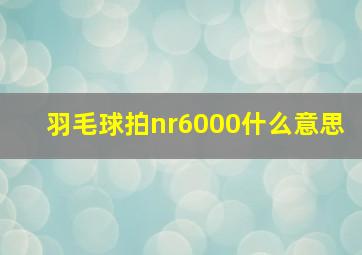 羽毛球拍nr6000什么意思